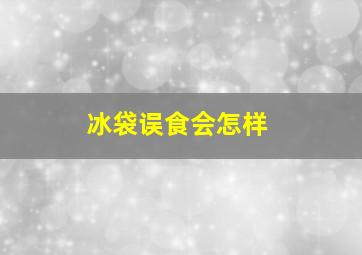 冰袋误食会怎样